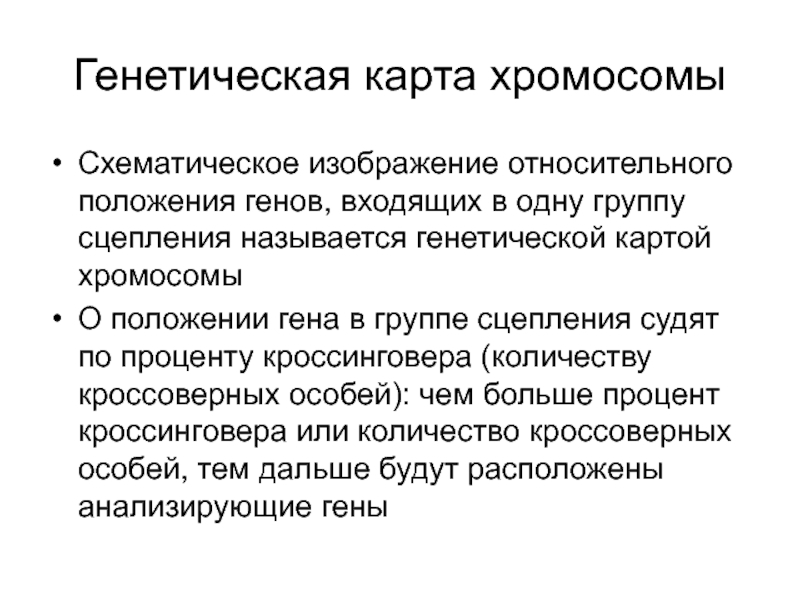 Генетическая карта хромосомы

• Схематическое изображение относительного положения генов, входящих в одну группу сцепления называется генетической картой хромосомы

• О положении гена в группе сцепления судят по проценту кроссинговера (количеству кроссоверных особей): чем больше процент кроссинговера или количество кроссоверных особей, тем дальше будут расположены анализирующие гены